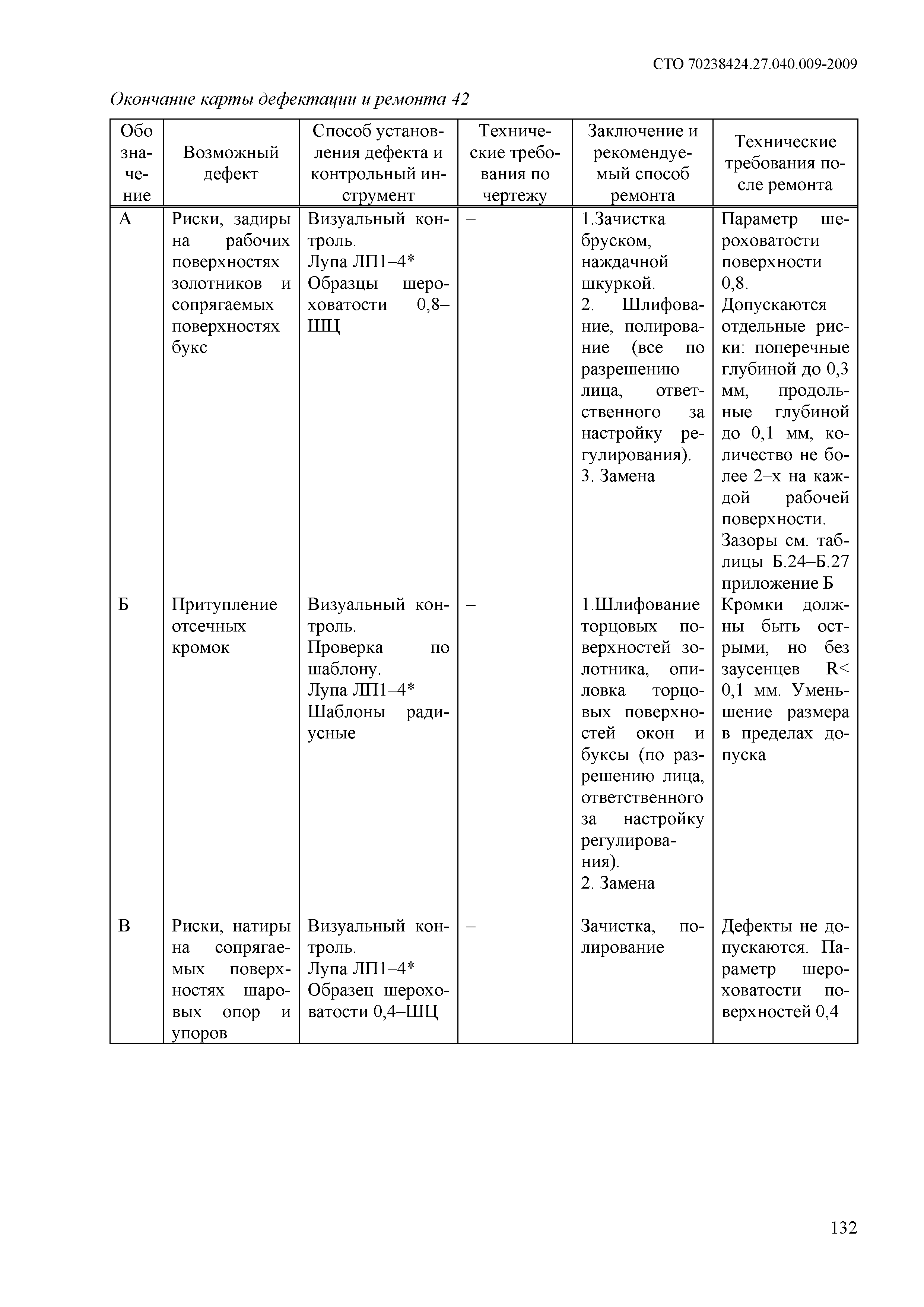 СТО 70238424.27.040.009-2009

Окончание карты дефектации и ремонта 42

| Обозначение | Возможный дефект | Способ установления дефекта и контрольный инструмент | Технические требования по чертежу | Заключение и рекомендуемый способ ремонта | Технические требования после ремонта |
|---|---|---|---|---|---|
| А | Риски, задиры на рабочих поверхностях золотников и сопрягаемых поверхностях букс | Визуальный контроль. Лупа ЛП1–4* Образцы шероховатости 0,8–ШЦ | – | 1.Зачистка бруском, наждачной шкуркой. 2. Шлифование, полирование (все по разрешению лица, ответственного за настройку регулирования). 3. Замена | Параметр шероховатости поверхности 0,8. Допускаются отдельные риски: поперечные глубиной до 0,3 мм, продольные глубиной до 0,1 мм, количество не более 2–х на каждой рабочей поверхности. Зазоры см. таблицы Б.24–Б.27 приложение Б |
| Б | Притупление отсечных кромок | Визуальный контроль. Проверка по шаблону. Лупа ЛП1–4* Шаблоны радиусные | – | 1.Шлифование торцовых поверхностей золотника, опиловка торцовых поверхностей окон и буксы (по разрешению лица, ответственного за настройку регулирования). 2. Замена | Кромки должны быть острыми, но без заусенцев R< 0,1 мм. Уменьшение размера в пределах допуска |
| В | Риски, натиры на сопрягаемых поверхностях шаровых опор и упоров | Визуальный контроль. Лупа ЛП1–4* Образец шероховатости 0,4–ШЦ | – | Зачистка, полирование | Дефекты не допускаются. Параметр шероховатости поверхностей 0,4 |

132